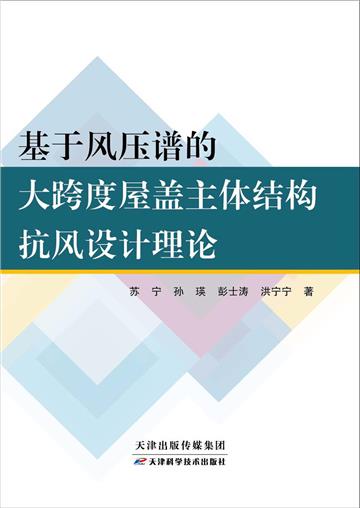 基于风压谱的
大跨度屋盖主体结构
抗风设计理论

苏 宁 孙 瑛 彭士涛 洪宁宁 著

天津出版传媒集团
天津科学技术出版社